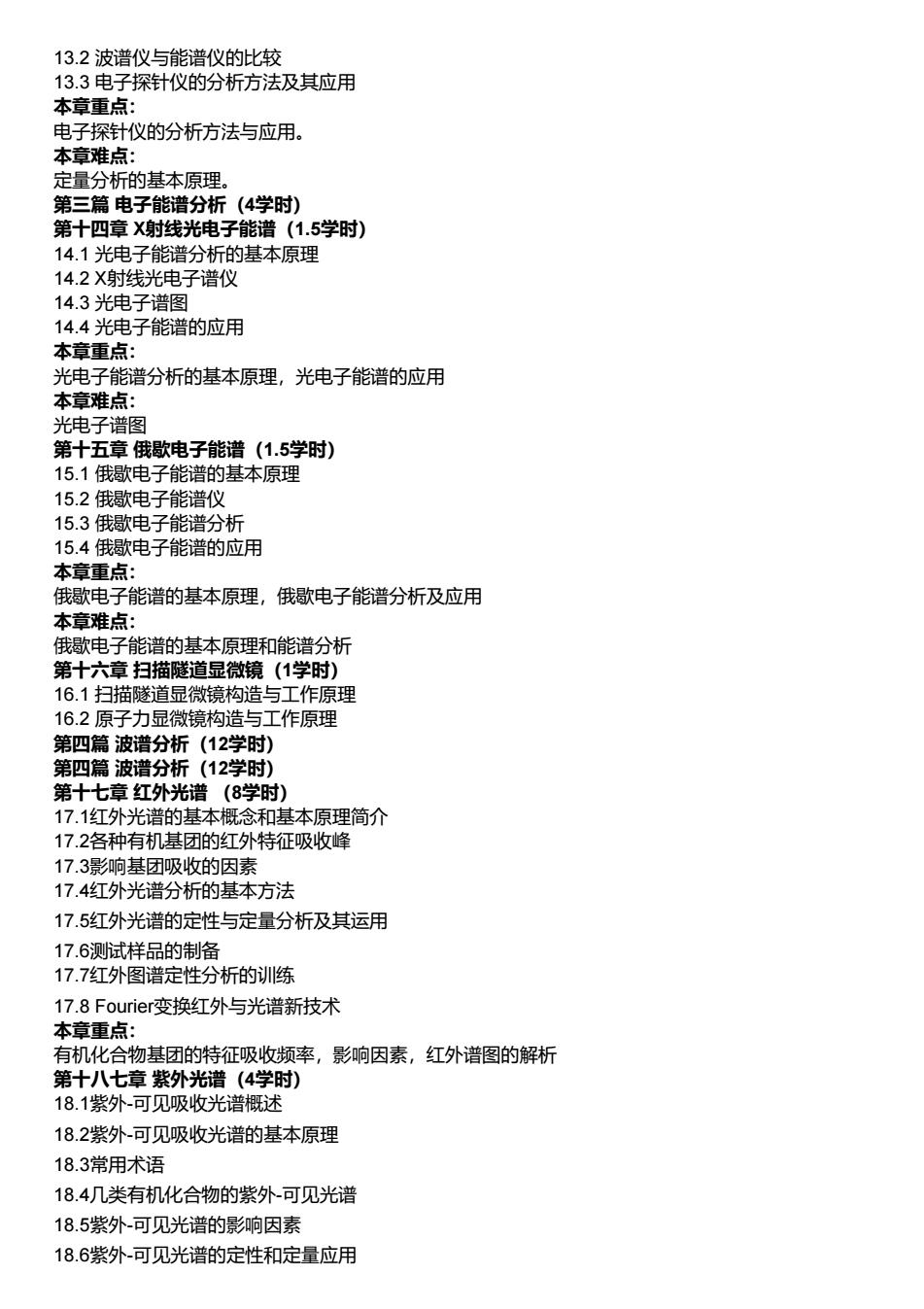 13.2 波谱仪与能谱仪的比较
13.3 电子探针仪的分析方法及其应用
本章重点:
电子探针仪的分析方法与应用。
本章难点:
定量分析的基本原理。
第三篇 电子能谱分析（4学时）
第十四章 X射线光电子能谱（1.5学时）
14.1 光电子能谱分析的基本原理
14.2 X射线光电子谱仪
14.3 光电子谱图
14.4 光电子能谱的应用
本章重点:
光电子能谱分析的基本原理，光电子能谱的应用
本章难点:
光电子谱图
第十五章 俄歇电子能谱（1.5学时）
15.1 俄歇电子能谱的基本原理
15.2 俄歇电子能谱仪
15.3 俄歇电子能谱分析
15.4 俄歇电子能谱的应用
本章重点:
俄歇电子能谱的基本原理，俄歇电子能谱分析及应用
本章难点:
俄歇电子能谱的基本原理和能谱分析
第十六章 扫描隧道显微镜（1学时）
16.1 扫描隧道显微镜构造与工作原理
16.2 原子力显微镜构造与工作原理
第四篇 波谱分析（12学时）
第四篇 波谱分析（12学时）
第十七章 红外光谱 （8学时）
17.1红外光谱的基本概念和基本原理简介
17.2各种有机基团的红外特征吸收峰
17.3影响基团吸收的因素
17.4红外光谱分析的基本方法
17.5红外光谱的定性与定量分析及其运用
17.6测试样品的制备
17.7红外图谱定性分析的训练
17.8 Fourier变换红外与光谱新技术
本章重点:
有机化合物基团的特征吸收频率，影响因素，红外谱图的解析
第十八七章 紫外光谱（4学时）
18.1紫外-可见吸收光谱概述
18.2紫外-可见吸收光谱的基本原理
18.3常用术语
18.4几类有机化合物的紫外-可见光谱
18.5紫外-可见光谱的影响因素
18.6紫外-可见光谱的定性和定量应用